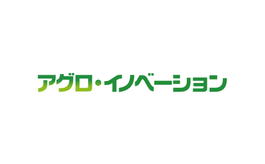 アグロ・イノベーション